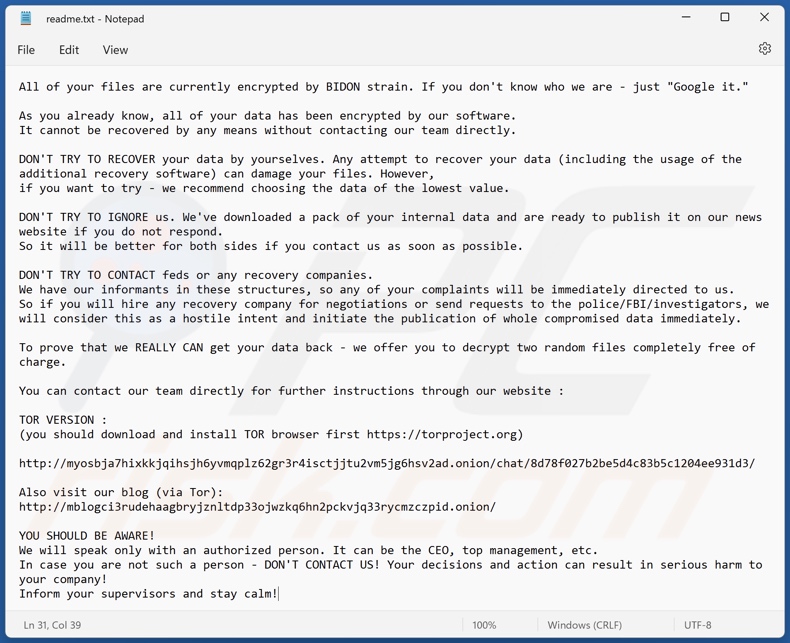 readme.txt - Notepad

File Edit View

All of your files are currently encrypted by BIDON strain. If you don't know who we are - just "Google it."

As you already know, all of your data has been encrypted by our software.
It cannot be recovered by any means without contacting our team directly.

DON'T TRY TO RECOVER your data by yourselves. Any attempt to recover your data (including the usage of the additional recovery software) can damage your files. However,
if you want to try - we recommend choosing the data of the lowest value.

DON'T TRY TO IGNORE us. We've downloaded a pack of your internal data and are ready to publish it on our news website if you do not respond.
So it will be better for both sides if you contact us as soon as possible.

DON'T TRY TO CONTACT feds or any recovery companies.
We have our informants in these structures, so any of your complaints will be immediately directed to us.
So if you will hire any recovery company for negotiations or send requests to the police/FBI/investigators, we will consider this as a hostile intent and initiate the publication of whole compromised data immediately.

To prove that we REALLY CAN get your data back - we offer you to decrypt two random files completely free of charge.

You can contact our team directly for further instructions through our website :

TOR VERSION :
(you should download and install TOR browser first https://torproject.org)

http://myosbja7hixkkjqihsjh6yvmqplz62gr3r4isctjjtu2vm5jg6hsv2ad.onion/chat/8d78f027b2be5d4c83b5c1204ee931d3/

Also visit our blog (via Tor):
http://mblogci3rudehaagbryjznltdp33ojwzkq6hn2pckvjq33rycmzczpid.onion/

YOU SHOULD BE AWARE!
We will speak only with an authorized person. It can be the CEO, top management, etc.
In case you are not such a person - DON'T CONTACT US! Your decisions and action can result in serious harm to your company!
Inform your supervisors and stay calm!

Ln 31, Col 39 100% Windows (CRLF) UTF-8